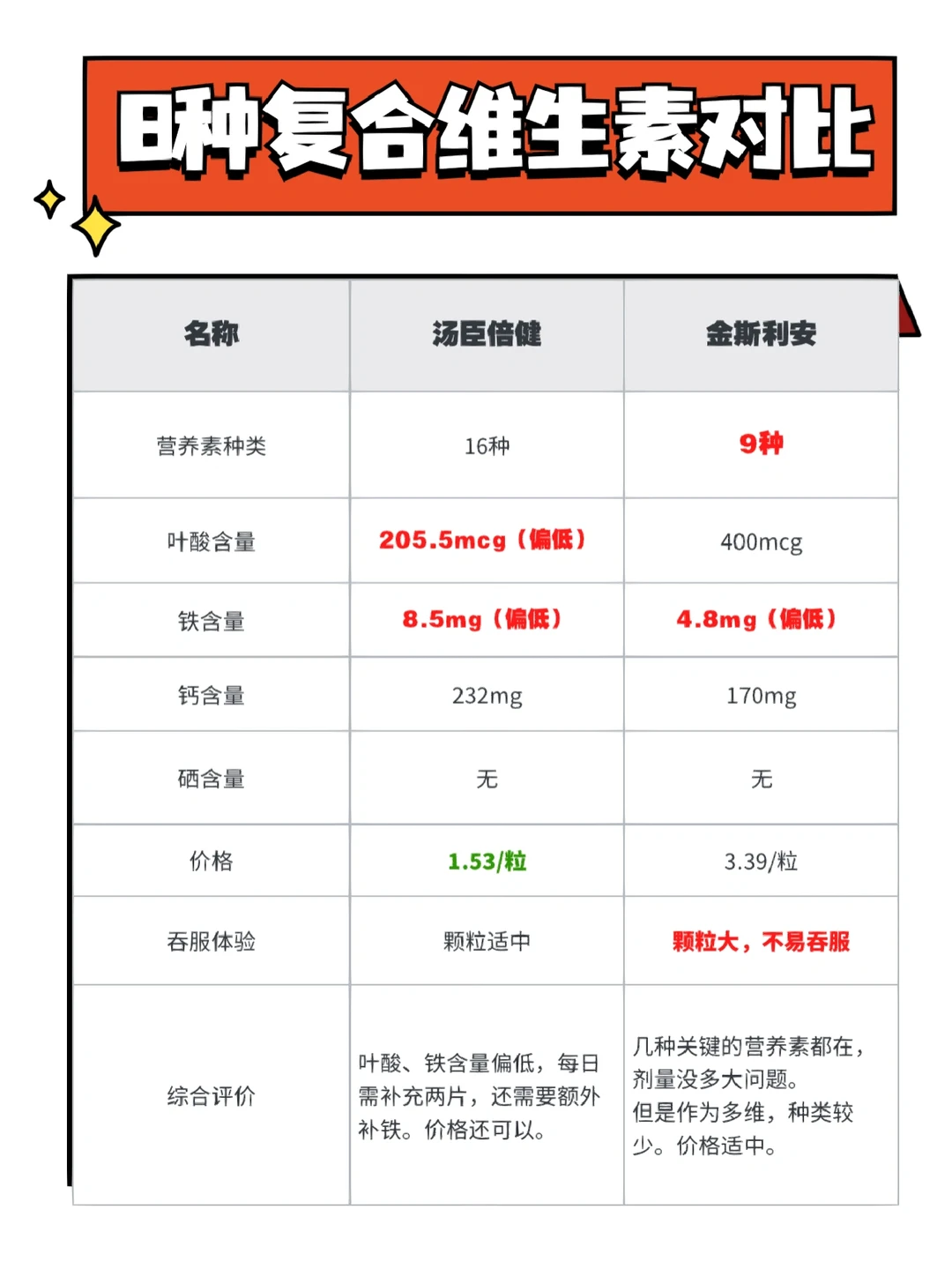 8种复合维生素对比

| 名称 | 汤臣倍健 | 金斯利安 |
|---|---|---|
| 营养素种类 | 16种 | 9种 |
| 叶酸含量 | 205.5mcg（偏低） | 400mcg |
| 铁含量 | 8.5mg（偏低） | 4.8mg（偏低） |
| 钙含量 | 232mg | 170mg |
| 硒含量 | 无 | 无 |
| 价格 | 1.53/粒 | 3.39/粒 |
| 吞服体验 | 颗粒适中 | 颗粒大，不易吞服 |
| 综合评价 | 叶酸、铁含量偏低，每日需补充两片，还需要额外补铁。价格还可以。 | 几种关键的营养素都在，剂量没多大问题。但是作为多维，种类较少。价格适中。 |